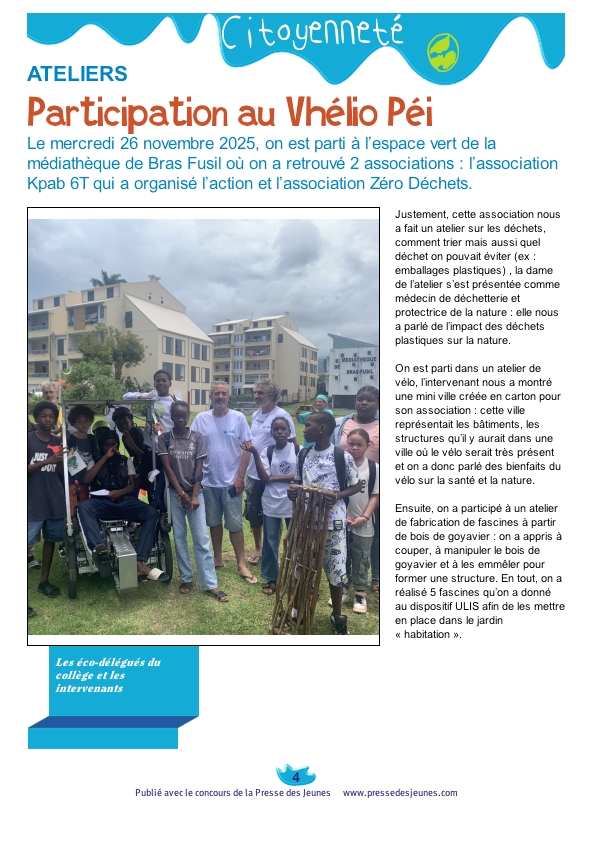 Citoyenneté

ATELIERS

Participation au Vhélio Péi

Le mercredi 26 novembre 2025, on est parti à l'espace vert de la médiathèque de Bras Fusil où on a retrouvé 2 associations : l'association Kpab 6T qui a organisé l'action et l'association Zéro Déchets.

MÉDIATHÈQUE BRAS-FUSIL

Les éco-délégués du collège et les intervenants

Justement, cette association nous a fait un atelier sur les déchets, comment trier mais aussi quel déchet on pouvait éviter (ex : emballages plastiques) , la dame de l'atelier s'est présentée comme médecin de déchetterie et protectrice de la nature : elle nous a parlé de l'impact des déchets plastiques sur la nature.

On est parti dans un atelier de vélo, l'intervenant nous a montré une mini ville créée en carton pour son association : cette ville représentait les bâtiments, les structures qu'il y aurait dans une ville où le vélo serait très présent et on a donc parlé des bienfaits du vélo sur la santé et la nature.

Ensuite, on a participé à un atelier de fabrication de fascines à partir de bois de goyavier : on a appris à couper, à manipuler le bois de goyavier et à les emmêler pour former une structure. En tout, on a réalisé 5 fascines qu'on a donné au dispositif ULIS afin de les mettre en place dans le jardin « habitation ».

4

Publié avec le concours de la Presse des Jeunes www.pressedesjeunes.com